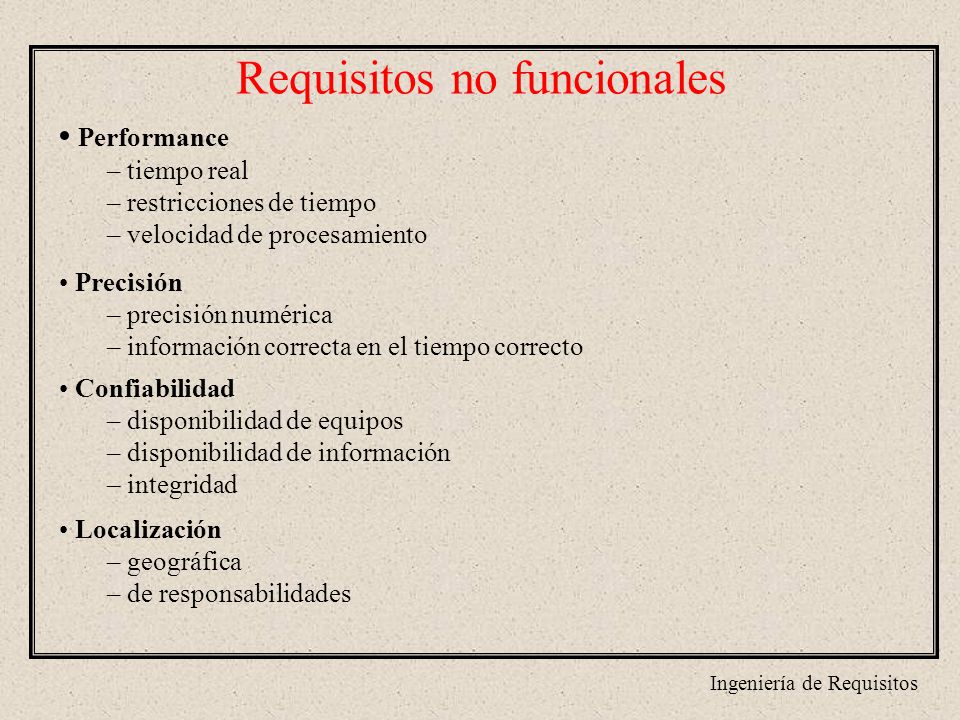 Requisitos no funcionales

• Performance
– tiempo real
– restricciones de tiempo
– velocidad de procesamiento

• Precisión
– precisión numérica
– información correcta en el tiempo correcto

• Confiabilidad
– disponibilidad de equipos
– disponibilidad de información
– integridad

• Localización
– geográfica
– de responsabilidades

Ingeniería de Requisitos